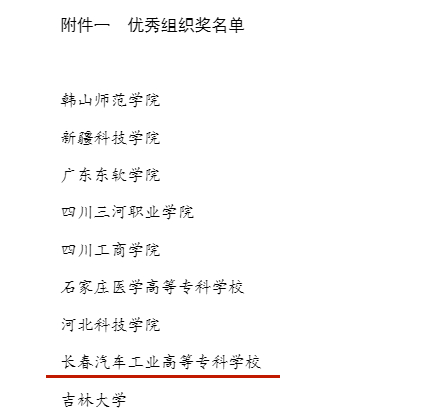 附件一 优秀组织奖名单

韩山师范学院

新疆科技学院

广东东软学院

四川三河职业学院

四川工商学院

石家庄医学高等专科学校

河北科技学院

长春汽车工业高等专科学校

吉林大学